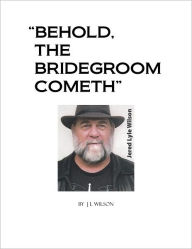 "BEHOLD, THE BRIDEGROOM COMETH"

Jered Lyle Wilson

BY J L WILSON